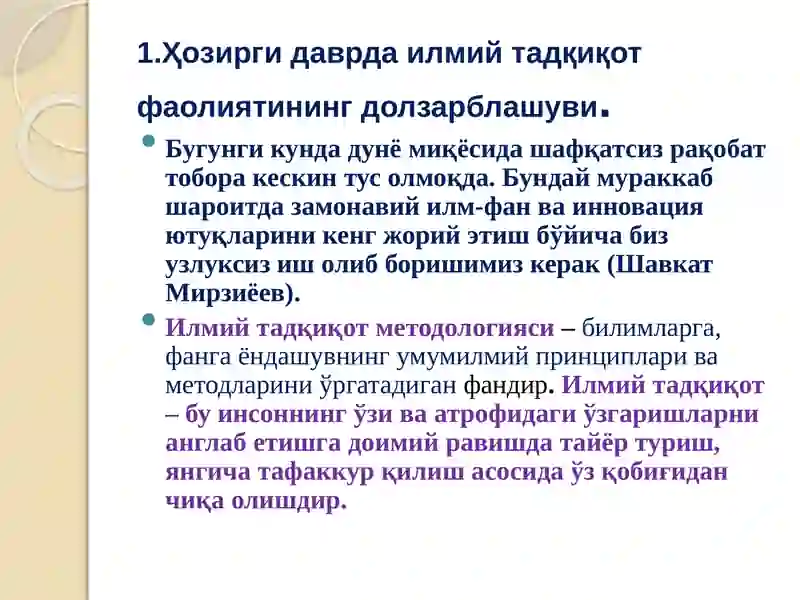 1.Ҳозирги даврда илмий тадқиқот фаолиятининг долзарблашуви.

Бугунги кунда дунё миқёсида шафқатсиз рақобат тобора кескин тус олмоқда. Бундай мураккаб шароитда замонавий илм-фан ва инновация ютуқларини кенг жорий этиш бўйича биз узлуксиз иш олиб боришимиз керак (Шавкат Мирзиёев).

Илмий тадқиқот методологияси – билимларга, фанга ёндашувнинг умумилмий принциплари ва методларини ўргатадиган фандир. Илмий тадқиқот – бу инсоннинг ўзи ва атрофидаги ўзгаришларни англаб етишга доимий равишда тайёр туриш, янгича тафаккур қилиш асосида ўз қобиғидан чиқа олишдир.